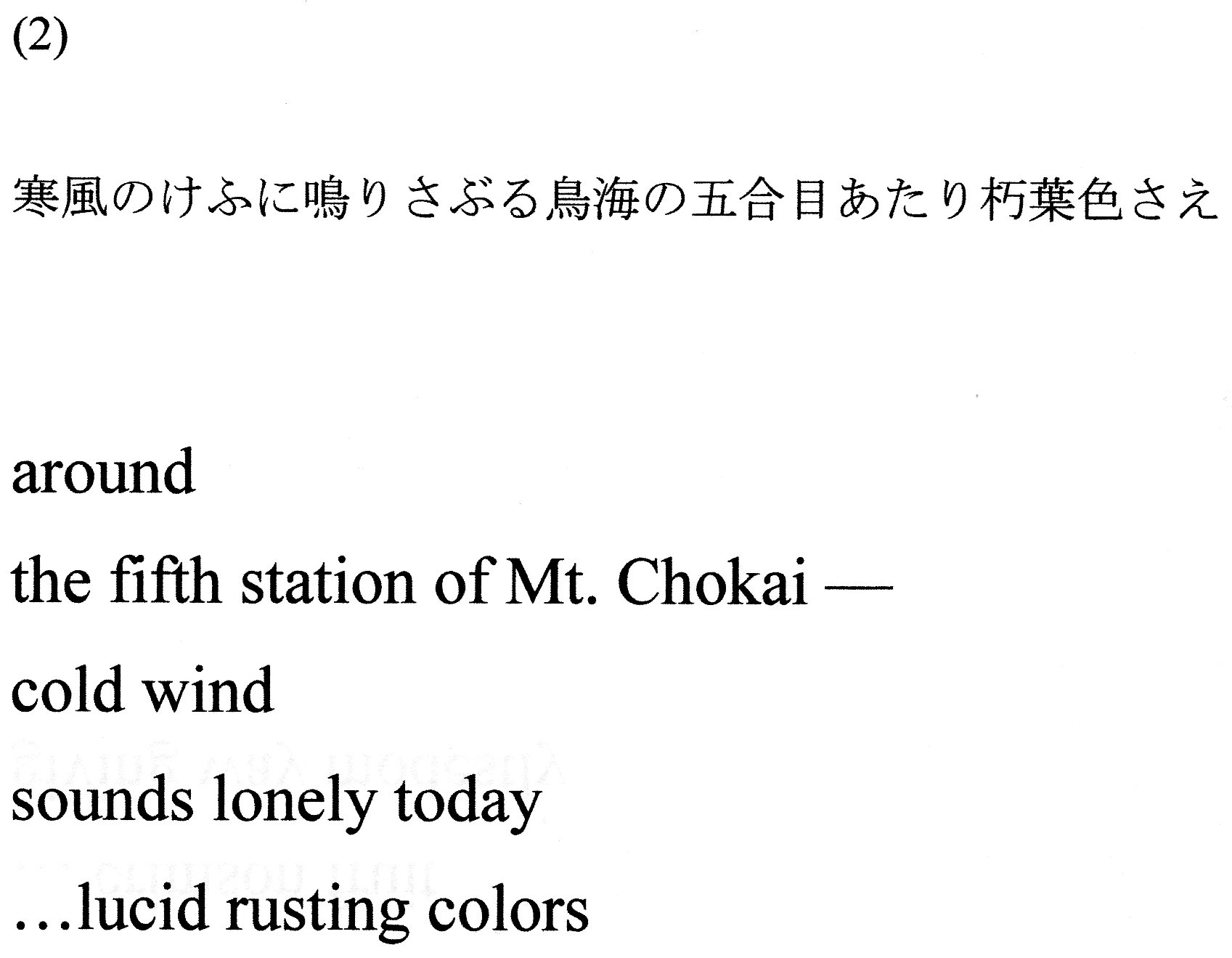 (2)

寒風のけふに鳴りさぶる鳥海の五合目あたり朽葉色さえ

around

the fifth station of Mt. Chokai —

cold wind

sounds lonely today

…lucid rusting colors